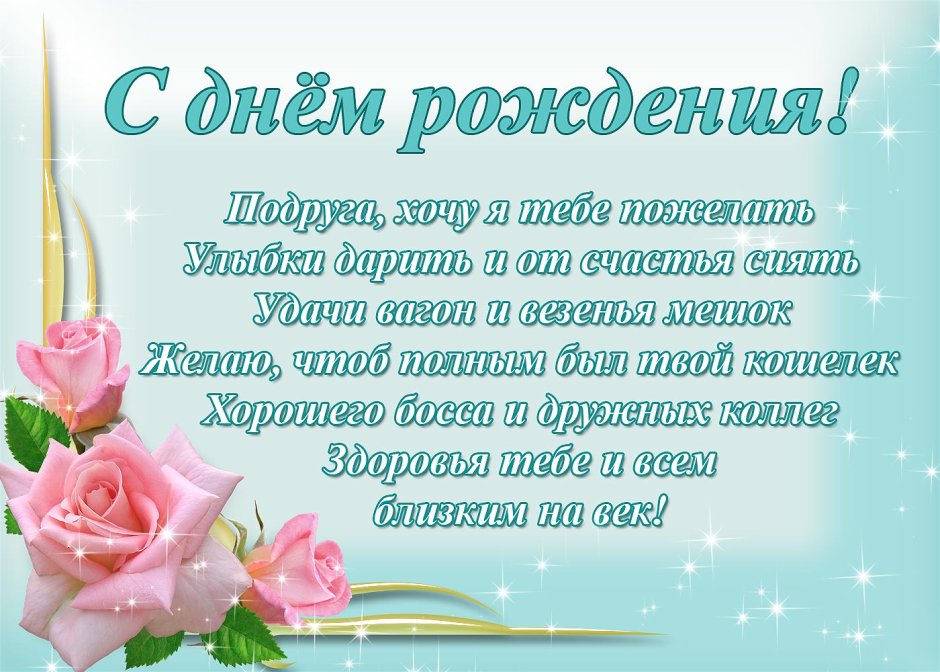 С днём рождения!

Подруга, хочу я тебе пожелать
Улыбки дарить и от счастья сиять
Удачи вагон и везенья мешок
Желаю, чтоб полным был твой кошелек
Хорошего босса и дружных коллег
Здоровья тебе и всем
близким на век!